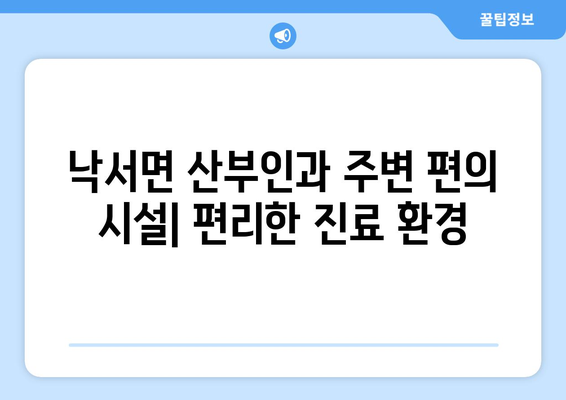 꿀팁정보

낙서면 산부인과 주변 편의 시설| 편리한 진료 환경